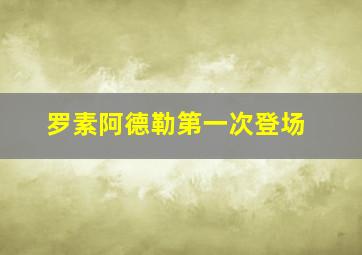 罗素阿德勒第一次登场